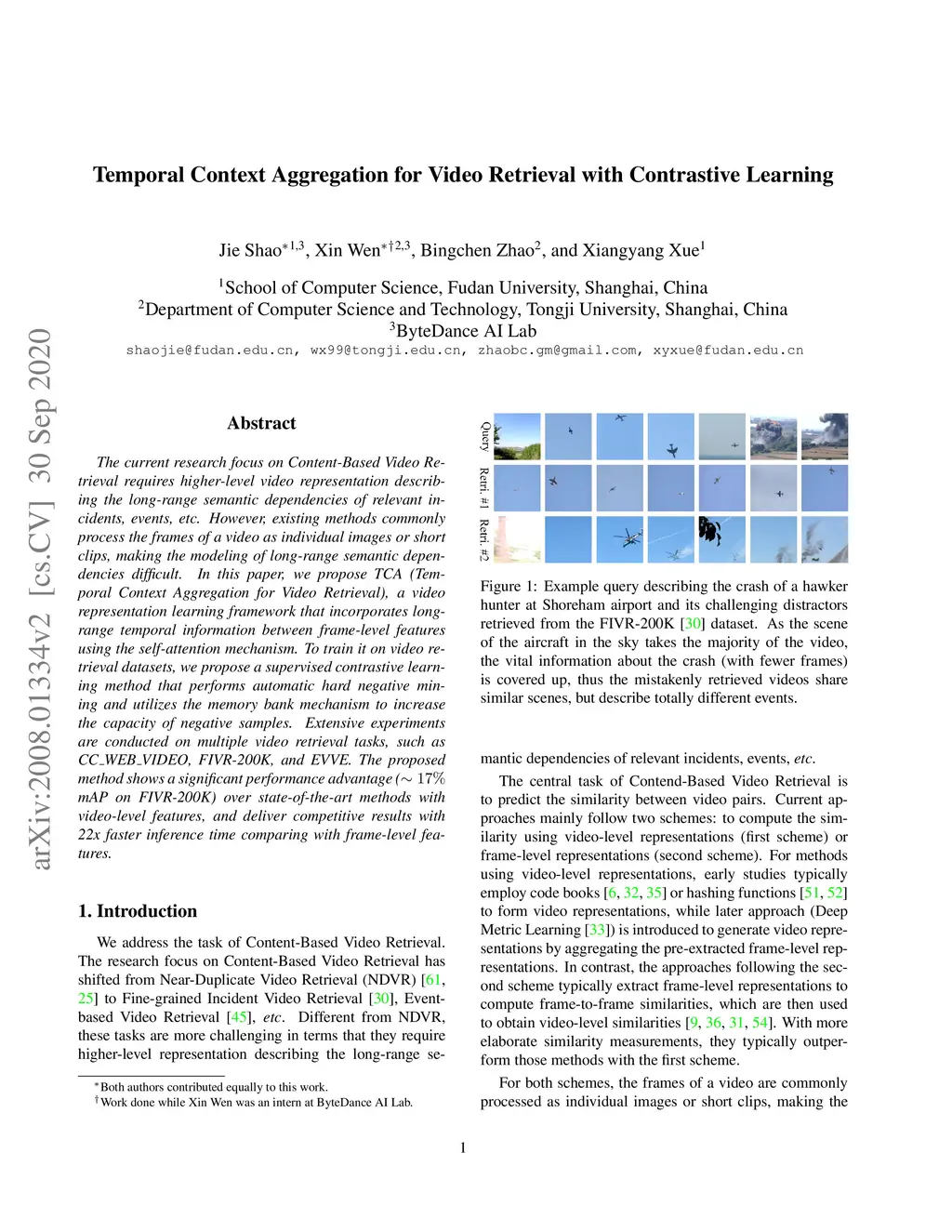 arXiv:2008.01334v2 [cs.CV] 30 Sep 2020

Temporal Context Aggregation for Video Retrieval with Contrastive Learning

Jie Shao$^{*1,3}$, Xin Wen$^{*\dagger 2,3}$, Bingchen Zhao$^{2}$, and Xiangyang Xue$^{1}$

$^{1}$School of Computer Science, Fudan University, Shanghai, China
$^{2}$Department of Computer Science and Technology, Tongji University, Shanghai, China
$^{3}$ByteDance AI Lab
shaojie@fudan.edu.cn, wx99@tongji.edu.cn, zhaobc.gm@gmail.com, xyxue@fudan.edu.cn

Abstract

The current research focus on Content-Based Video Retrieval requires higher-level video representation describing the long-range semantic dependencies of relevant incidents, events, etc. However, existing methods commonly process the frames of a video as individual images or short clips, making the modeling of long-range semantic dependencies difficult. In this paper, we propose TCA (Temporal Context Aggregation for Video Retrieval), a video representation learning framework that incorporates long-range temporal information between frame-level features using the self-attention mechanism. To train it on video retrieval datasets, we propose a supervised contrastive learning method that performs automatic hard negative mining and utilizes the memory bank mechanism to increase the capacity of negative samples. Extensive experiments are conducted on multiple video retrieval tasks, such as CC_WEB_VIDEO, FIVR-200K, and EVVE. The proposed method shows a significant performance advantage ($\sim 17\%$ mAP on FIVR-200K) over state-of-the-art methods with video-level features, and deliver competitive results with 22x faster inference time comparing with frame-level features.

1. Introduction

We address the task of Content-Based Video Retrieval. The research focus on Content-Based Video Retrieval has shifted from Near-Duplicate Video Retrieval (NDVR) [61, 25] to Fine-grained Incident Video Retrieval [30], Event-based Video Retrieval [45], etc. Different from NDVR, these tasks are more challenging in terms that they require higher-level representation describing the long-range se-

$^{*}$Both authors contributed equally to this work.
$^{\dagger}$Work done while Xin Wen was an intern at ByteDance AI Lab.

Query
Retri. #1
Retri. #2

Figure 1: Example query describing the crash of a hawker hunter at Shoreham airport and its challenging distractors retrieved from the FIVR-200K [30] dataset. As the scene of the aircraft in the sky takes the majority of the video, the vital information about the crash (with fewer frames) is covered up, thus the mistakenly retrieved videos share similar scenes, but describe totally different events.

mantic dependencies of relevant incidents, events, etc.

The central task of Contend-Based Video Retrieval is to predict the similarity between video pairs. Current approaches mainly follow two schemes: to compute the similarity using video-level representations (first scheme) or frame-level representations (second scheme). For methods using video-level representations, early studies typically employ code books [6, 32, 35] or hashing functions [51, 52] to form video representations, while later approach (Deep Metric Learning [33]) is introduced to generate video representations by aggregating the pre-extracted frame-level representations. In contrast, the approaches following the second scheme typically extract frame-level representations to compute frame-to-frame similarities, which are then used to obtain video-level similarities [9, 36, 31, 54]. With more elaborate similarity measurements, they typically outperform those methods with the first scheme.

For both schemes, the frames of a video are commonly processed as individual images or short clips, making the

1